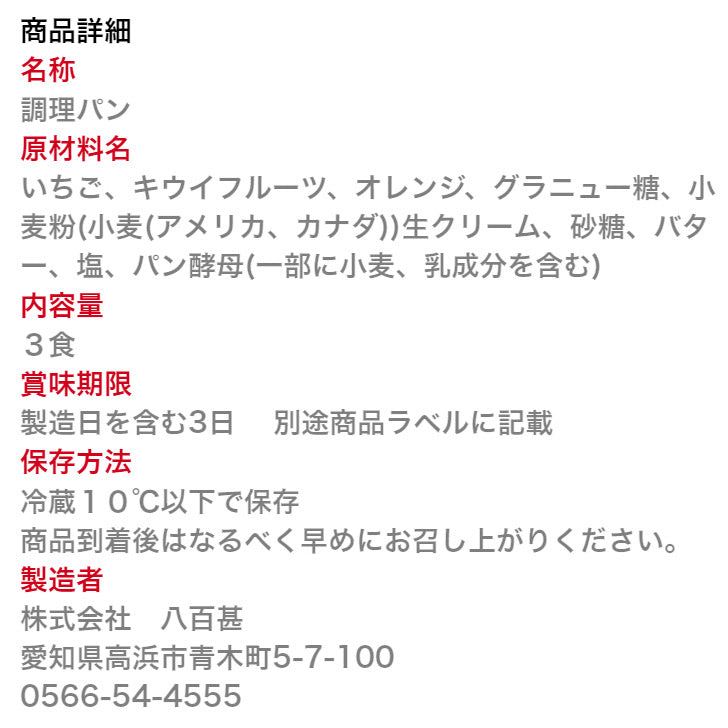 商品詳細
名称
調理パン
原材料名
いちご、キウイフルーツ、オレンジ、グラニュー糖、小麦粉(小麦(アメリカ、カナダ))生クリーム、砂糖、バター、塩、パン酵母(一部に小麦、乳成分を含む)
内容量
３食
賞味期限
製造日を含む3日　別途商品ラベルに記載
保存方法
冷蔵１０℃以下で保存
商品到着後はなるべく早めにお召し上がりください。
製造者
株式会社　八百甚
愛知県高浜市青木町5-7-100
0566-54-4555